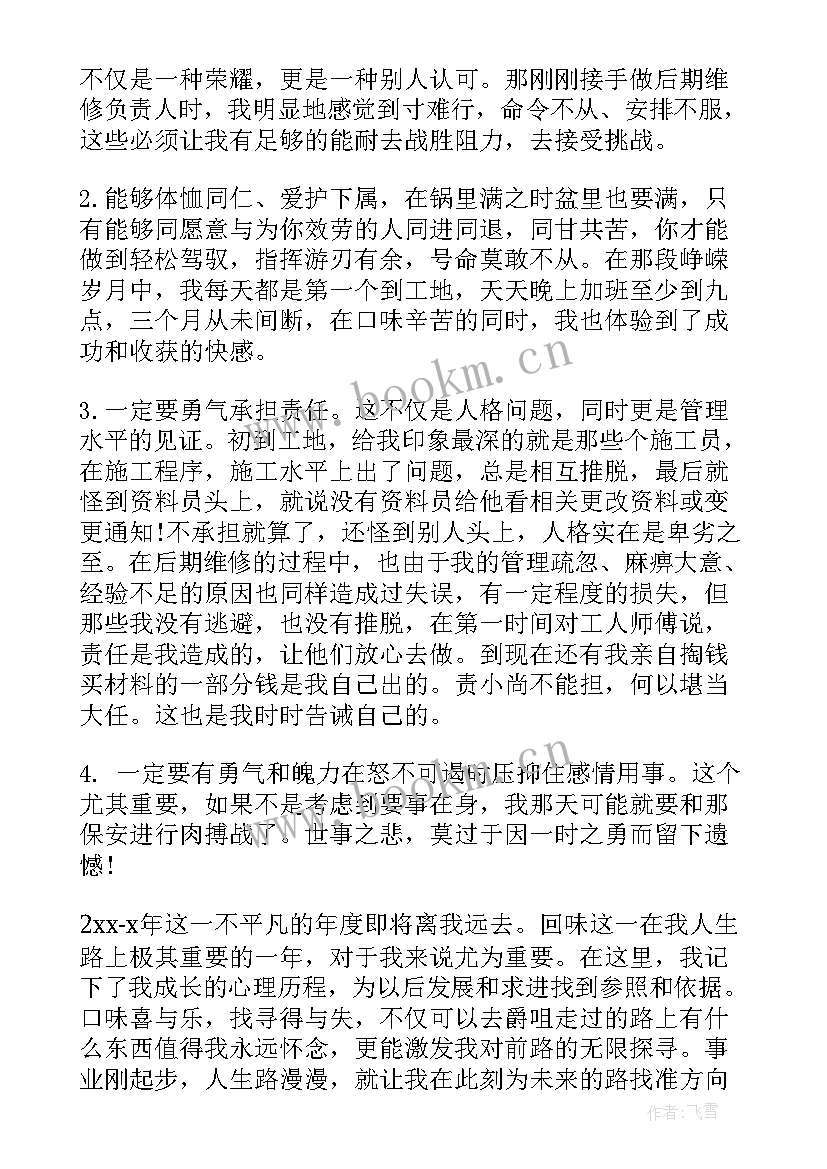 不仅是一种荣耀，更是一种别人认可。那刚刚接手做后期维修负责人时，我明显地感觉到寸难行，命令不从、安排不服，这些必须让我有足够的能耐去战胜阻力，去接受挑战。

2.能够体恤同仁、爱护下属，在锅里满之时盆里也要满，只有能够同愿意与为你效劳的人同进同退，同甘共苦，你才能做到轻松驾驭，指挥游刃有余，号命莫敢不从。在那段峥嵘岁月中，我每天都是第一个到工地，天天晚上加班至少到九点，三个月从未间断，在口味辛苦的同时，我也体验到了成功和收获的快感。

3.一定要勇气承担责任。这不仅是人格问题，同时更是管理水平的见证。初到工地，给我印象最深的就是那些个施工员，在施工程序，施工水平上出了问题，总是相互推脱，最后就怪到资料员头上，就说没有资料员给他看相关更改资料或变更通知!不承担就算了，还怪到别人头上，人格实在是卑劣之至。在后期维修的过程中，也由于我的管理疏忽、麻痹大意、经验不足的原因也同样造成过失误，有一定程度的损失，但那些我没有逃避，也没有推脱，在第一时间对工人师傅说，责任是我造成的，让他们放心去做。到现在还有我亲自掏钱买材料的一部分钱是我自己出的。责小尚不能担，何以堪当大任。这也是我时时告诫自己的。

4. 一定要有勇气和魄力在怒不可遏时压抑住感情用事。这个尤其重要，如果不是考虑到要事在身，我那天可能就要和那保安进行肉搏战了。世事之悲，莫过于因一时之勇而留下遗憾!

2xx-x年这一不平凡的年度即将离我远去。回味这一在我人生路上极其重要的一年，对于我来说尤为重要。在这里，我记下了我成长的心理历程，为以后发展和求进找到参照和依据。口味喜与乐，找寻得与失，不仅可以去爵咀走过的路上有什么东西值得我永远怀念，更能激发我对前路的无限探寻。事业刚起步，人生路漫漫，就让我在此刻为未来的路找准方向

www.bookm.cn

作者：飞雪